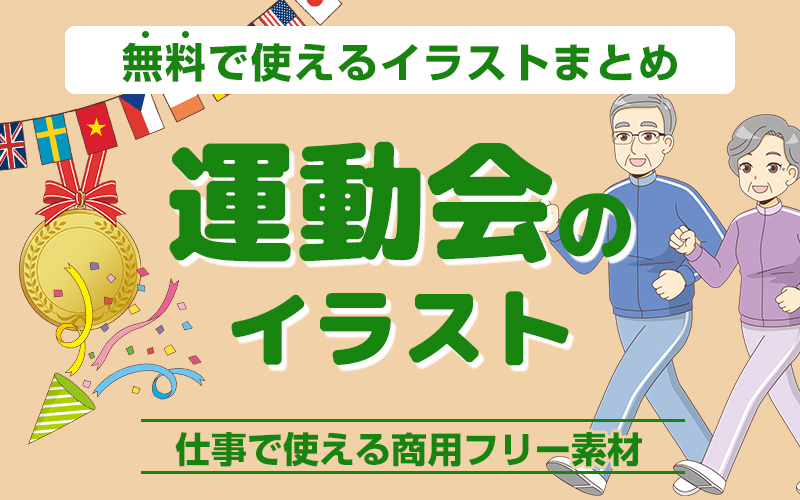 無料で使えるイラストまとめ

運動会のイラスト

仕事で使える商用フリー素材